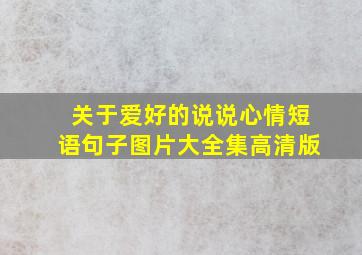 关于爱好的说说心情短语句子图片大全集高清版